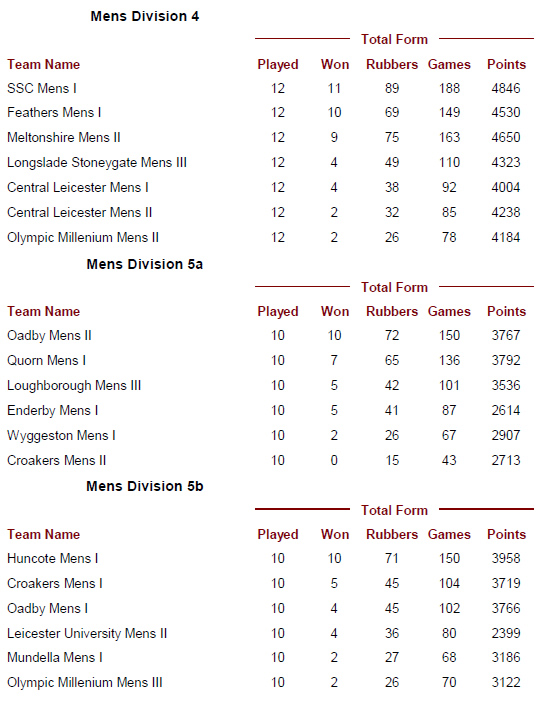 Mens Division 4

Total Form

| Team Name | Played | Won | Rubbers | Games | Points |
|---|---|---|---|---|---|
| SSC Mens I | 12 | 11 | 89 | 188 | 4846 |
| Feathers Mens I | 12 | 10 | 69 | 149 | 4530 |
| Meltonshire Mens II | 12 | 9 | 75 | 163 | 4650 |
| Longslade Stoneygate Mens III | 12 | 4 | 49 | 110 | 4323 |
| Central Leicester Mens I | 12 | 4 | 38 | 92 | 4004 |
| Central Leicester Mens II | 12 | 2 | 32 | 85 | 4238 |
| Olympic Millenium Mens II | 12 | 2 | 26 | 78 | 4184 |

Mens Division 5a

Total Form

| Team Name | Played | Won | Rubbers | Games | Points |
|---|---|---|---|---|---|
| Oadby Mens II | 10 | 10 | 72 | 150 | 3767 |
| Quorn Mens I | 10 | 7 | 65 | 136 | 3792 |
| Loughborough Mens III | 10 | 5 | 42 | 101 | 3536 |
| Enderby Mens I | 10 | 5 | 41 | 87 | 2614 |
| Wyggeston Mens I | 10 | 2 | 26 | 67 | 2907 |
| Croakers Mens II | 10 | 0 | 15 | 43 | 2713 |

Mens Division 5b

Total Form

| Team Name | Played | Won | Rubbers | Games | Points |
|---|---|---|---|---|---|
| Huncote Mens I | 10 | 10 | 71 | 150 | 3958 |
| Croakers Mens I | 10 | 5 | 45 | 104 | 3719 |
| Oadby Mens I | 10 | 4 | 45 | 102 | 3766 |
| Leicester University Mens II | 10 | 4 | 36 | 80 | 2399 |
| Mundella Mens I | 10 | 2 | 27 | 68 | 3186 |
| Olympic Millenium Mens III | 10 | 2 | 26 | 70 | 3122 |